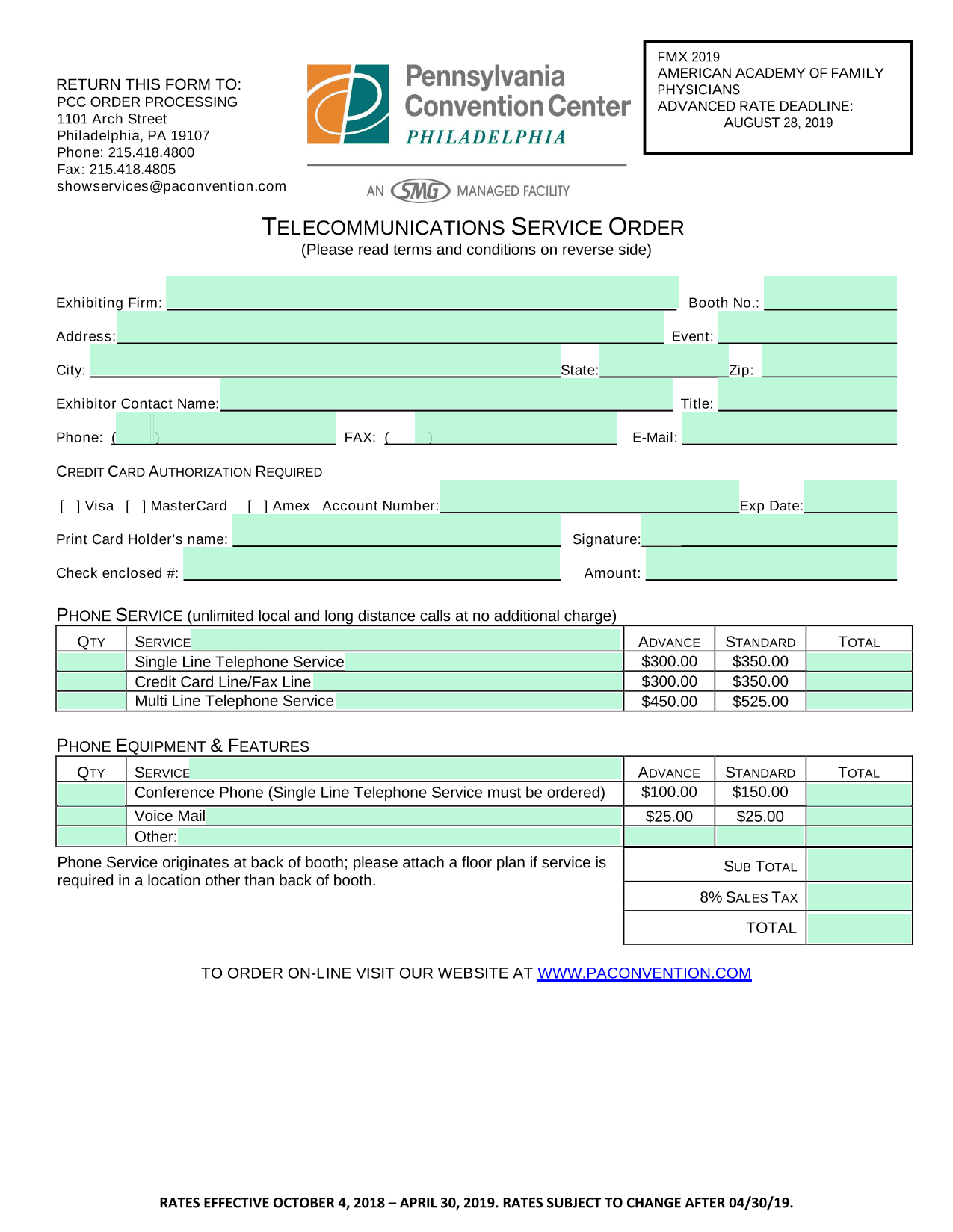 RETURN THIS FORM TO:
PCC ORDER PROCESSING
1101 Arch Street
Philadelphia, PA 19107
Phone: 215.418.4800
Fax: 215.418.4805
showservices@paconvention.com

Pennsylvania Convention Center
PHILADELPHIA

AN SMG MANAGED FACILITY

FMX 2019
AMERICAN ACADEMY OF FAMILY PHYSICIANS
ADVANCED RATE DEADLINE:
AUGUST 28, 2019

TELECOMMUNICATIONS SERVICE ORDER
(Please read terms and conditions on reverse side)

Exhibiting Firm: Booth No.:
Address: Event:
City: State: Zip:
Exhibitor Contact Name: Title:
Phone: ( ) FAX: ( ) E-Mail:

CREDIT CARD AUTHORIZATION REQUIRED

[ ] Visa [ ] MasterCard [ ] Amex Account Number: Exp Date:
Print Card Holder's name: Signature:
Check enclosed #: Amount:

PHONE SERVICE (unlimited local and long distance calls at no additional charge)

| QTY | SERVICE | ADVANCE | STANDARD | TOTAL |
|---|---|---|---|---|
| | Single Line Telephone Service | $300.00 | $350.00 | |
| | Credit Card Line/Fax Line | $300.00 | $350.00 | |
| | Multi Line Telephone Service | $450.00 | $525.00 | |

PHONE EQUIPMENT & FEATURES

| QTY | SERVICE | ADVANCE | STANDARD | TOTAL |
|---|---|---|---|---|
| | Conference Phone (Single Line Telephone Service must be ordered) | $100.00 | $150.00 | |
| | Voice Mail | $25.00 | $25.00 | |
| | Other: | | | |

Phone Service originates at back of booth; please attach a floor plan if service is required in a location other than back of booth.

SUB TOTAL
8% SALES TAX
TOTAL

TO ORDER ON-LINE VISIT OUR WEBSITE AT WWW.PACONVENTION.COM

RATES EFFECTIVE OCTOBER 4, 2018 – APRIL 30, 2019. RATES SUBJECT TO CHANGE AFTER 04/30/19.